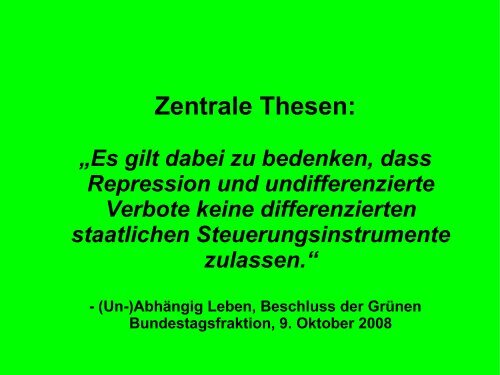 Zentrale Thesen:

„Es gilt dabei zu bedenken, dass Repression und undifferenzierte Verbote keine differenzierten staatlichen Steuerungsinstrumente zulassen.“

- (Un-)Abhängig Leben, Beschluss der Grünen Bundestagsfraktion, 9. Oktober 2008